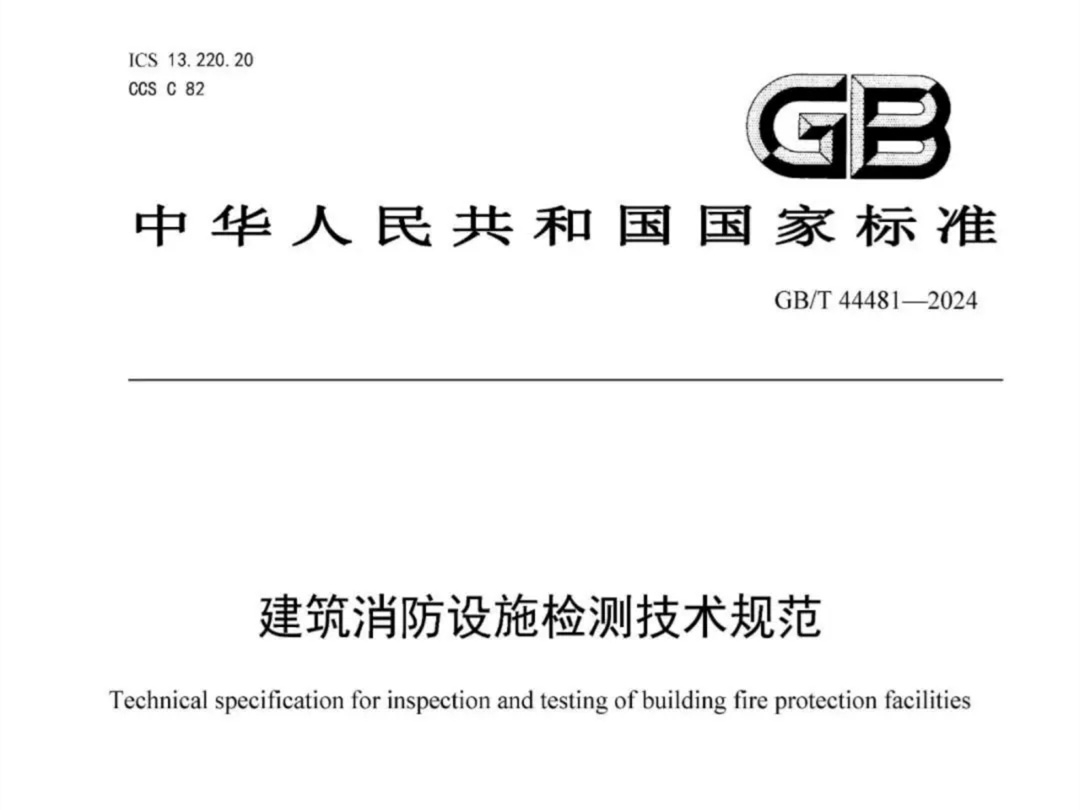 ICS 13.220.20
CCS C 82

GB

中华人民共和国国家标准

GB/T 44481—2024

建筑消防设施检测技术规范

Technical specification for inspection and testing of building fire protection facilities